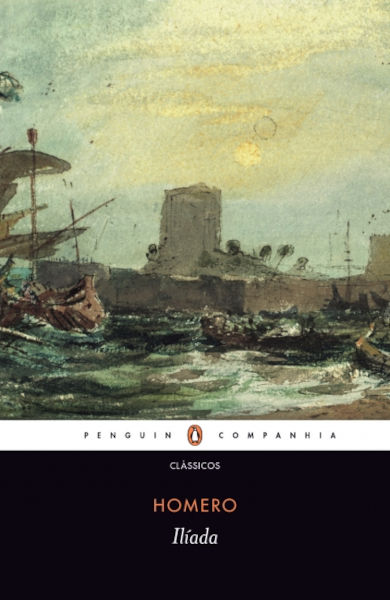 PENGUIN COMPANHIA

CLÁSSICOS

HOMERO

Ilíada